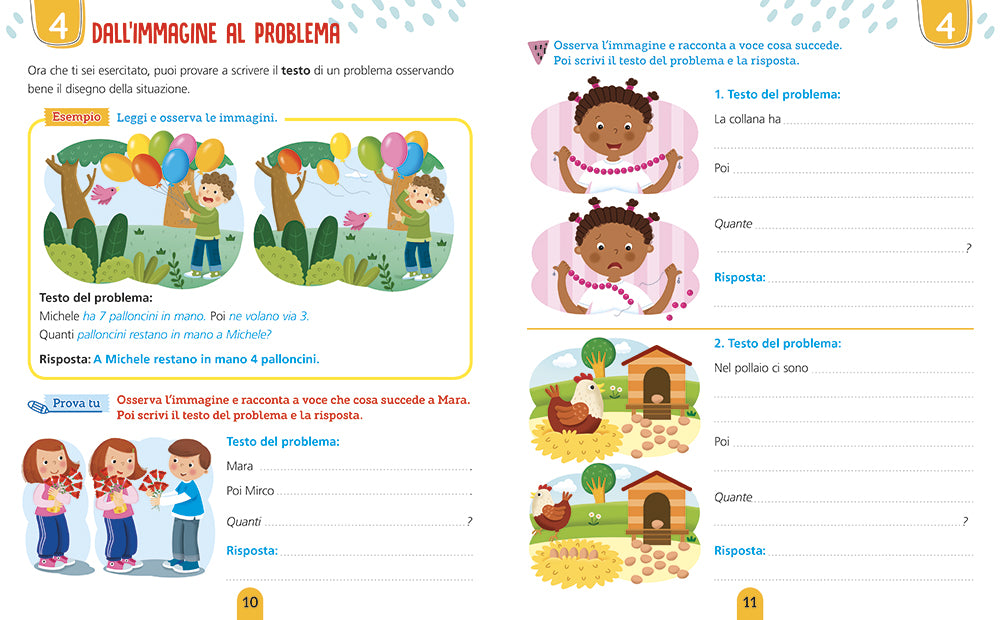 4 DALL'IMMAGINE AL PROBLEMA

Ora che ti sei esercitato, puoi provare a scrivere il testo di un problema osservando bene il disegno della situazione.

Esempio Leggi e osserva le immagini.

Testo del problema:
Michele ha 7 palloncini in mano. Poi ne volano via 3.
Quanti palloncini restano in mano a Michele?

Risposta: A Michele restano in mano 4 palloncini.

Prova tu Osserva l'immagine e racconta a voce che cosa succede a Mara. Poi scrivi il testo del problema e la risposta.

Testo del problema:
Mara .
Poi Mirco .
Quanti ?
Risposta:

10

4

Osserva l'immagine e racconta a voce cosa succede. Poi scrivi il testo del problema e la risposta.

1. Testo del problema:
La collana ha
Poi
Quante
?
Risposta:

2. Testo del problema:
Nel pollaio ci sono
Poi
Quante
?
Risposta:

11